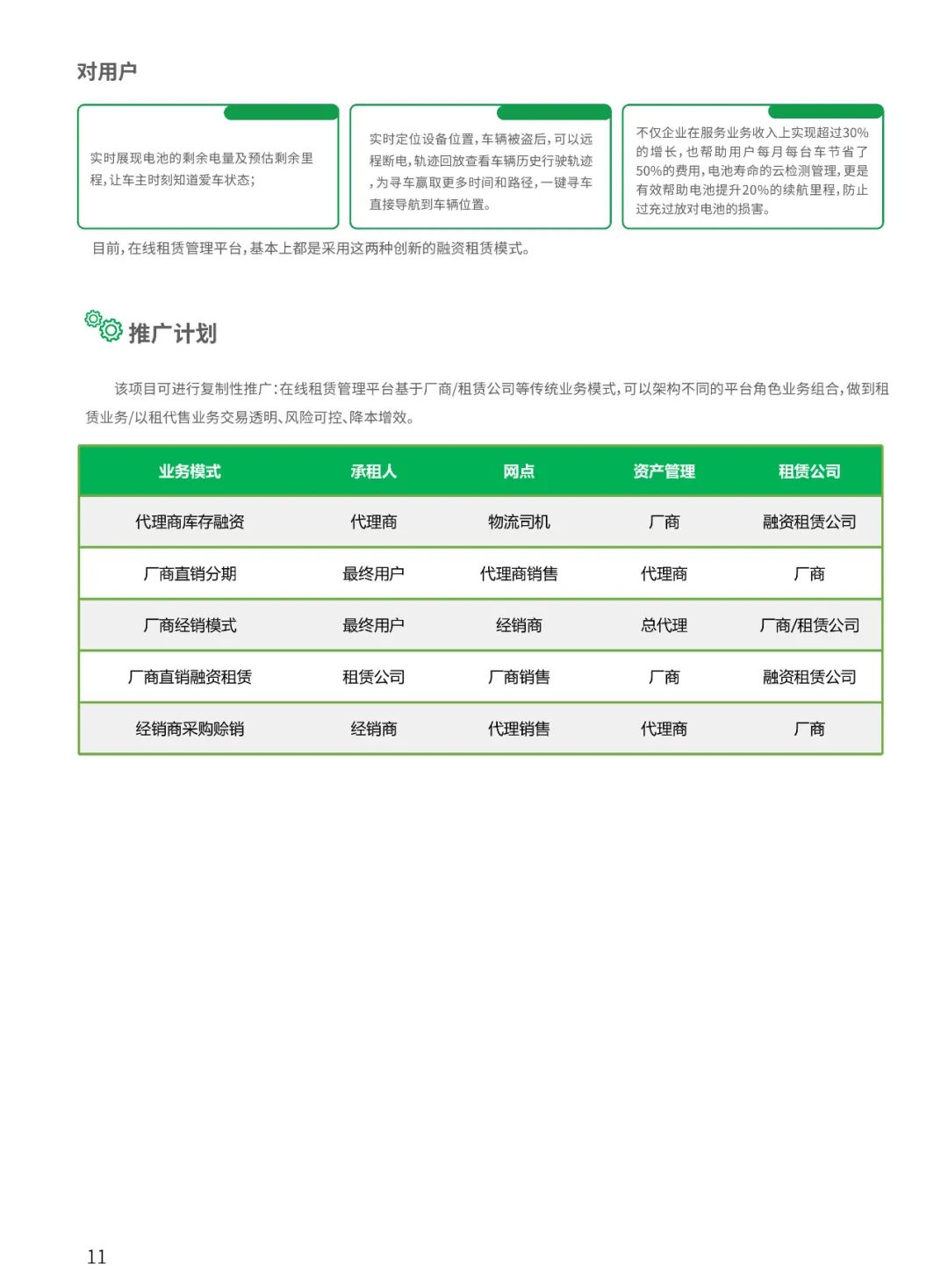 对用户

实时展现电池的剩余电量及预估剩余里程，让车主时刻知道爱车状态；

实时定位设备位置，车辆被盗后，可以远程断电，轨迹回放查看车辆历史行驶轨迹，为寻车赢取更多时间和路径，一键寻车直接导航到车辆位置。

不仅企业在服务业务收入上实现超过30%的增长，也帮助用户每月每台车节省了50%的费用，电池寿命的云检测管理，更是有效帮助电池提升20%的续航里程，防止过充过放对电池的损害。

目前，在线租赁管理平台，基本上都是采用这两种创新的融资租赁模式。

推广计划

该项目可进行复制性推广：在线租赁管理平台基于厂商/租赁公司等传统业务模式，可以架构不同的平台角色业务组合，做到租赁业务/以租代售业务交易透明、风险可控、降本增效。

| 业务模式 | 承租人 | 网点 | 资产管理 | 租赁公司 |
|---|---|---|---|---|
| 代理商库存融资 | 代理商 | 物流司机 | 厂商 | 融资租赁公司 |
| 厂商直销分期 | 最终用户 | 代理商销售 | 代理商 | 厂商 |
| 厂商经销模式 | 最终用户 | 经销商 | 总代理 | 厂商/租赁公司 |
| 厂商直销融资租赁 | 租赁公司 | 厂商销售 | 厂商 | 融资租赁公司 |
| 经销商采购赊销 | 经销商 | 代理销售 | 代理商 | 厂商 |

11